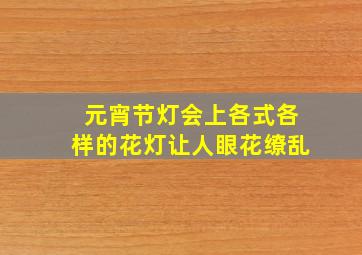 元宵节灯会上各式各样的花灯让人眼花缭乱